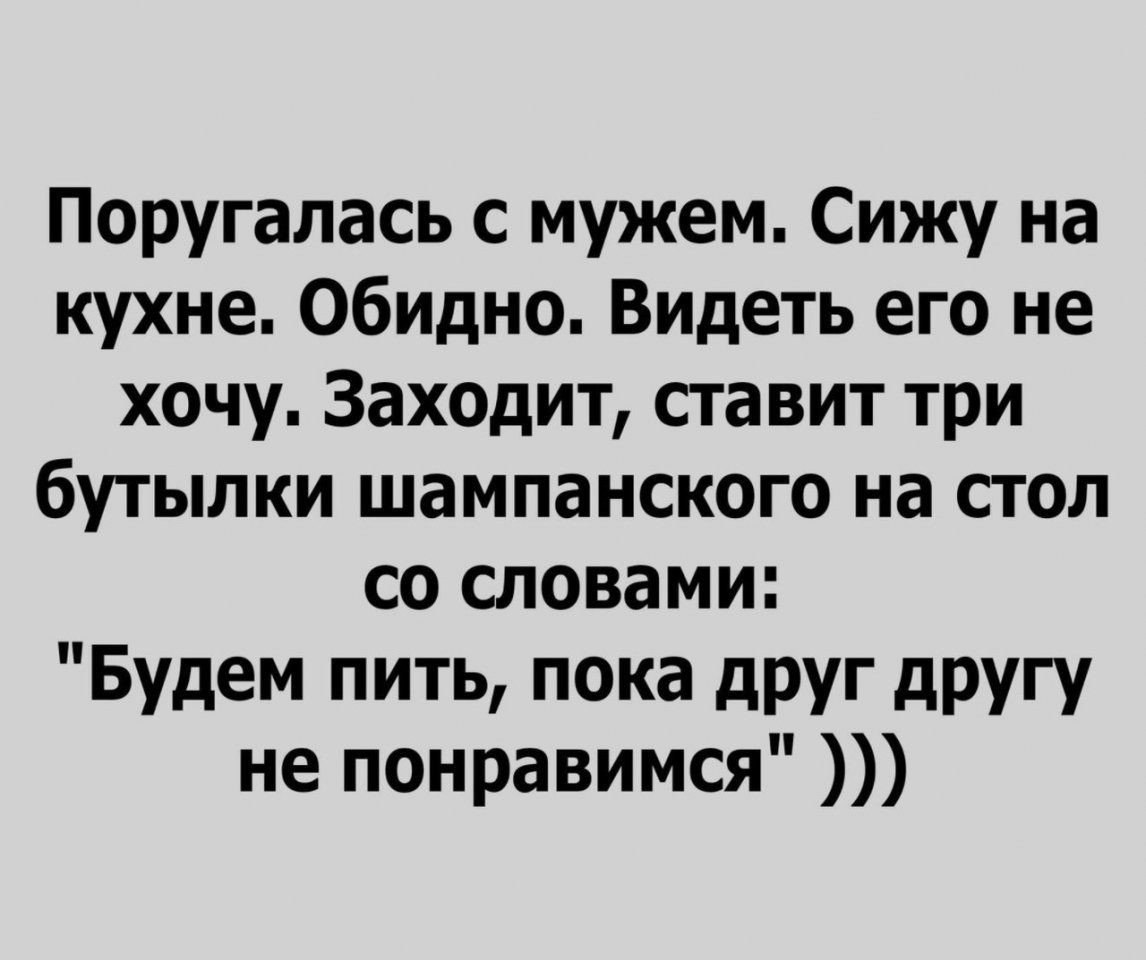 Поругалась с мужем. Сижу на кухне. Обидно. Видеть его не хочу. Заходит, ставит три бутылки шампанского на стол со словами:
"Будем пить, пока друг другу не понравимся" )))